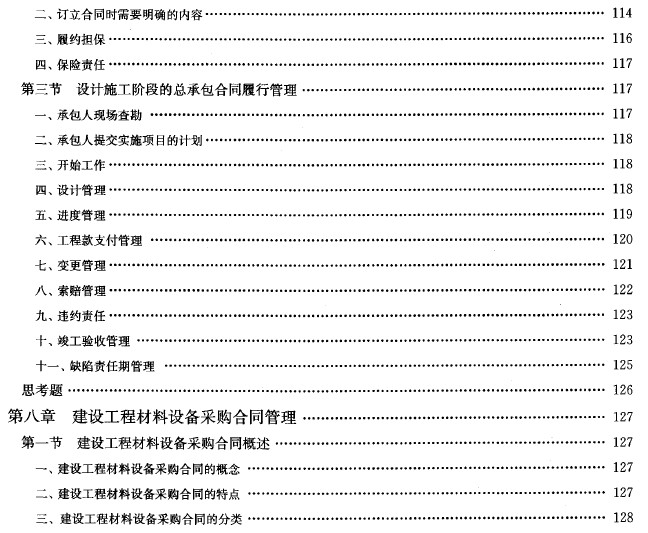 二、订立合同时需要明确的内容 114
三、履约担保 116
四、保险责任 117
第三节 设计施工阶段的总承包合同履行管理 117
一、承包人现场查勘 117
二、承包人提交实施项目的计划 118
三、开始工作 118
四、设计管理 118
五、进度管理 119
六、工程款支付管理 120
七、变更管理 121
八、索赔管理 122
九、违约责任 123
十、竣工验收管理 123
十一、缺陷责任期管理 125
思考题 126
第八章 建设工程材料设备采购合同管理 127
第一节 建设工程材料设备采购合同概述 127
一、建设工程材料设备采购合同的概念 127
二、建设工程材料设备采购合同的特点 127
三、建设工程材料设备采购合同的分类 128